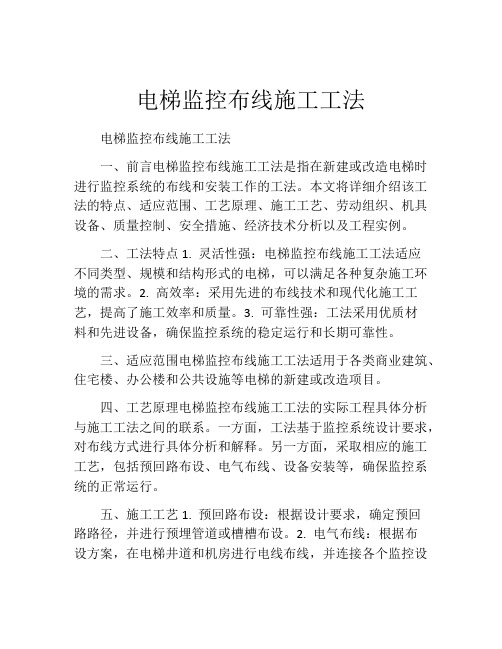 电梯监控布线施工工法

电梯监控布线施工工法

一、前言电梯监控布线施工工法是指在新建或改造电梯时进行监控系统的布线和安装工作的工法。本文将详细介绍该工法的特点、适应范围、工艺原理、施工工艺、劳动组织、机具设备、质量控制、安全措施、经济技术分析以及工程实例。

二、工法特点 1. 灵活性强：电梯监控布线施工工法适应不同类型、规模和结构形式的电梯，可以满足各种复杂施工环境的需求。2. 高效率：采用先进的布线技术和现代化施工工艺，提高了施工效率和质量。3. 可靠性强：工法采用优质材料和先进设备，确保监控系统的稳定运行和长期可靠性。

三、适应范围电梯监控布线施工工法适用于各类商业建筑、住宅楼、办公楼和公共设施等电梯的新建或改造项目。

四、工艺原理电梯监控布线施工工法的实际工程具体分析与施工工法之间的联系。一方面，工法基于监控系统设计要求，对布线方式进行具体分析和解释。另一方面，采取相应的施工工艺，包括预回路布设、电气布线、设备安装等，确保监控系统的正常运行。

五、施工工艺 1. 预回路布设：根据设计要求，确定预回路路径，并进行预埋管道或槽槽布设。2. 电气布线：根据布设方案，在电梯井道和机房进行电线布线，并连接各个监控设